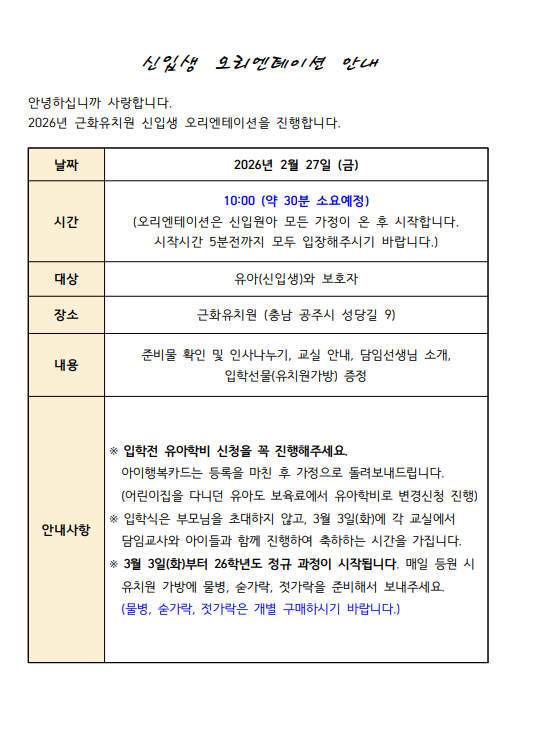 신입생 오리엔테이션 안내

안녕하십니까 사랑합니다.
2026년 근화유치원 신입생 오리엔테이션을 진행합니다.

| 날짜 | 2026년 2월 27일 (금) |
|---|---|
| 시간 | 10:00 (약 30분 소요예정) (오리엔테이션은 신입원아 모든 가정이 온 후 시작합니다. 시작시간 5분전까지 모두 입장해주시기 바랍니다.) |
| 대상 | 유아(신입생)와 보호자 |
| 장소 | 근화유치원 (충남 공주시 성당길 9) |
| 내용 | 준비물 확인 및 인사나누기, 교실 안내, 담임선생님 소개, 입학선물(유치원가방) 증정 |
| 안내사항 | ※ 입학전 유아학비 신청을 꼭 진행해주세요. 아이행복카드는 등록을 마친 후 가정으로 돌려보내드립니다. (어린이집을 다니던 유아도 보육료에서 유아학비로 변경신청 진행) ※ 입학식은 부모님을 초대하지 않고, 3월 3일(화)에 각 교실에서 담임교사와 아이들과 함께 진행하여 축하하는 시간을 가집니다. ※ 3월 3일(화)부터 26학년도 정규 과정이 시작됩니다. 매일 등원 시 유치원 가방에 물병, 숟가락, 젓가락을 준비해서 보내주세요. (물병, 숟가락, 젓가락은 개별 구매하시기 바랍니다.) |